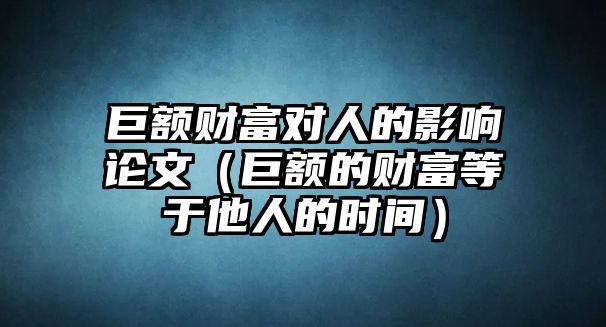 巨额财富对人的影响论文（巨额的财富等于他人的时间）